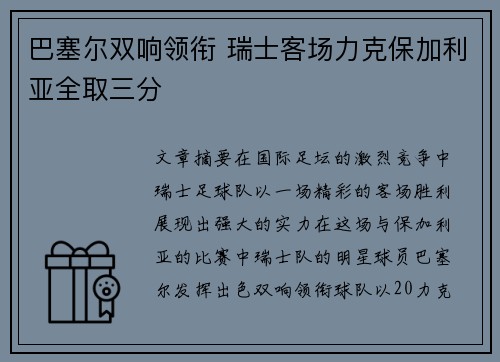 巴塞尔双响领衔 瑞士客场力克保加利亚全取三分

文章摘要在国际足坛的激烈竞争中瑞士足球队以一场精彩的客场胜利展现出强大的实力在这场与保加利亚的比赛中瑞士队的明星球员巴塞尔发挥出色双响领衔球队以20力克